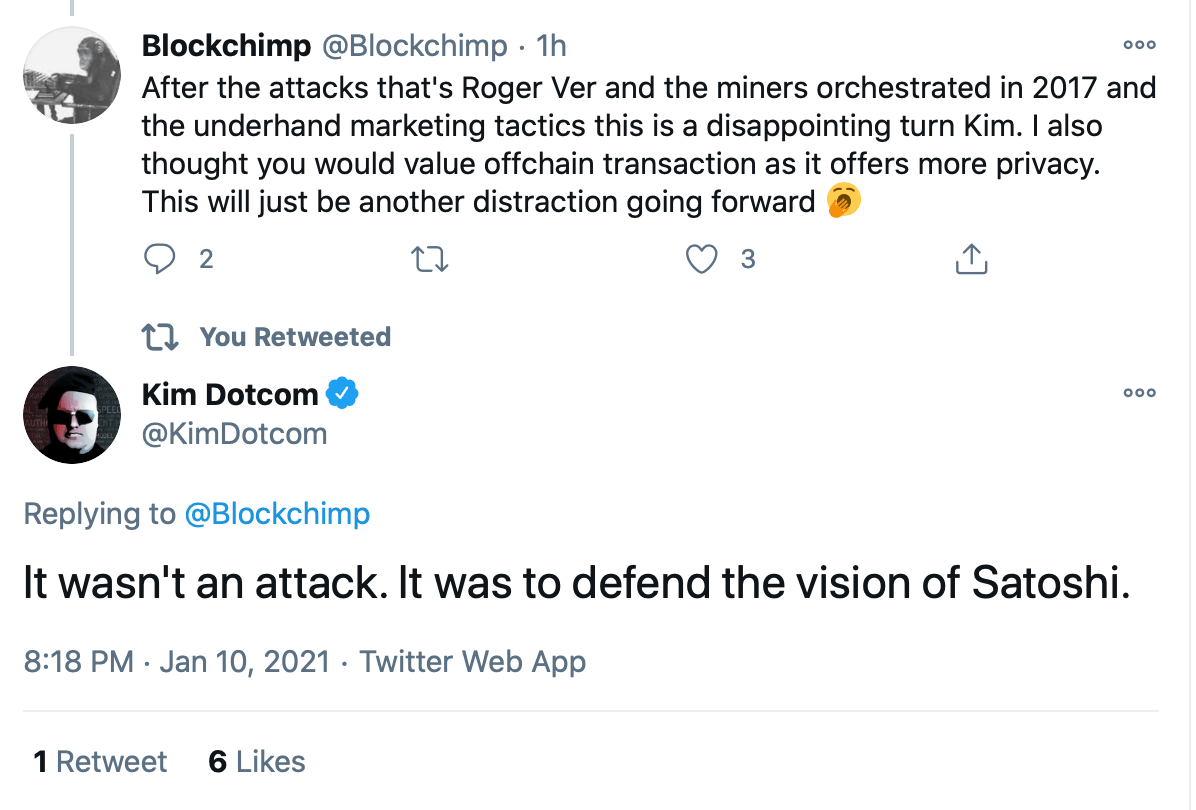 Blockchimp @Blockchimp · 1h
After the attacks that's Roger Ver and the miners orchestrated in 2017 and the underhand marketing tactics this is a disappointing turn Kim. I also thought you would value offchain transaction as it offers more privacy. This will just be another distraction going forward 🥱

2 3

You Retweeted

Kim Dotcom
@KimDotcom

Replying to @Blockchimp

It wasn't an attack. It was to defend the vision of Satoshi.

8:18 PM · Jan 10, 2021 · Twitter Web App

1 Retweet 6 Likes